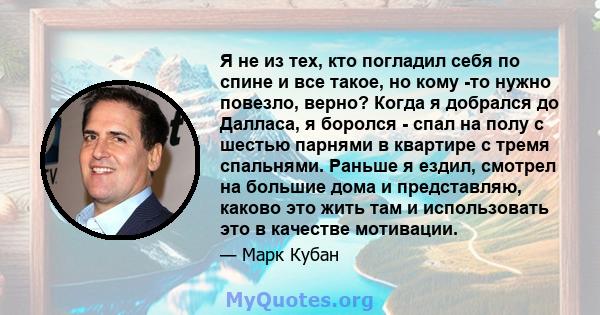 Я не из тех, кто погладил себя по спине и все такое, но кому -то нужно повезло, верно? Когда я добрался до Далласа, я боролся - спал на полу с шестью парнями в квартире с тремя спальнями. Раньше я ездил, смотрел на большие дома и представляю, каково это жить там и использовать это в качестве мотивации.

— Марк Кубан

MyQuotes.org